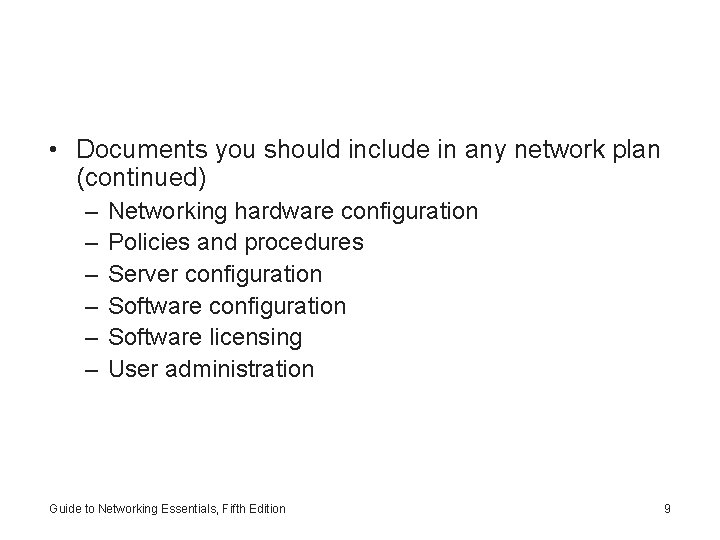 • Documents you should include in any network plan (continued)

– Networking hardware configuration
– Policies and procedures
– Server configuration
– Software configuration
– Software licensing
– User administration

Guide to Networking Essentials, Fifth Edition

9